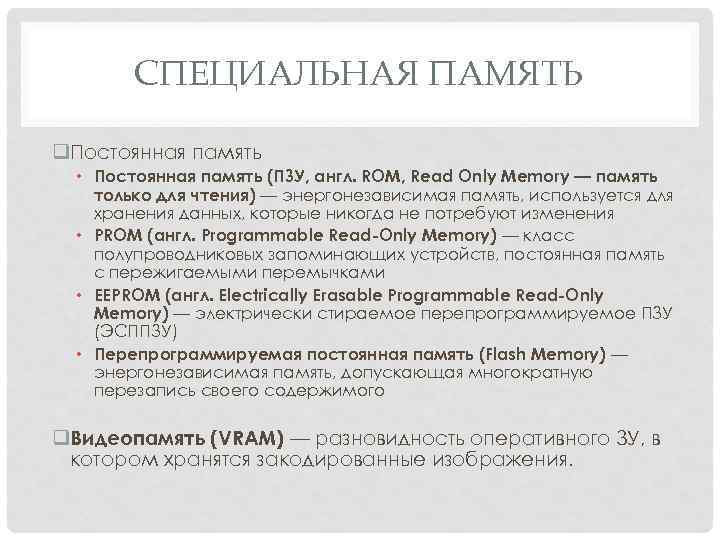 СПЕЦИАЛЬНАЯ ПАМЯТЬ

❑Постоянная память

• Постоянная память (ПЗУ, англ. ROM, Read Only Memory — память только для чтения) — энергонезависимая память, используется для хранения данных, которые никогда не потребуют изменения
• PROM (англ. Programmable Read-Only Memory) — класс полупроводниковых запоминающих устройств, постоянная память с пережигаемыми перемычками
• EEPROM (англ. Electrically Erasable Programmable Read-Only Memory) — электрически стираемое перепрограммируемое ПЗУ (ЭСППЗУ)
• Перепрограммируемая постоянная память (Flash Memory) — энергонезависимая память, допускающая многократную перезапись своего содержимого

❑Видеопамять (VRAM) — разновидность оперативного ЗУ, в котором хранятся закодированные изображения.